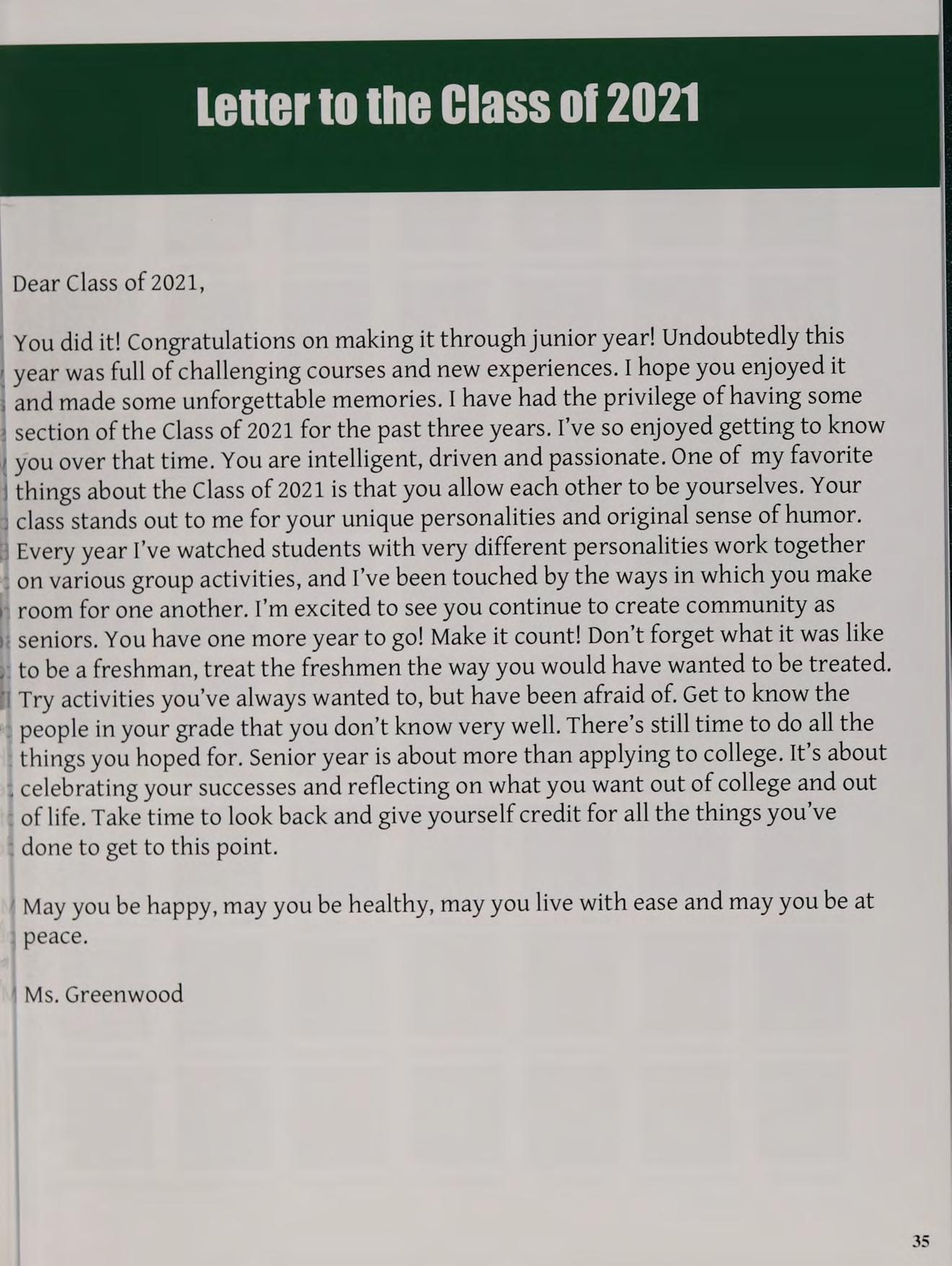 Letter to the Class of 2021

Dear Class of 2021,

You did it! Congratulations on making it through junior year! Undoubtedly this year was full of challenging courses and new experiences. I hope you enjoyed it and made some unforgettable memories. I have had the privilege of having some section of the Class of 2021 for the past three years. I've so enjoyed getting to know you over that time. You are intelligent, driven and passionate. One of my favorite things about the Class of 2021 is that you allow each other to be yourselves. Your class stands out to me for your unique personalities and original sense of humor. Every year I've watched students with very different personalities work together on various group activities, and I've been touched by the ways in which you make room for one another. I'm excited to see you continue to create community as seniors. You have one more year to go! Make it count! Don't forget what it was like to be a freshman, treat the freshmen the way you would have wanted to be treated. Try activities you've always wanted to, but have been afraid of. Get to know the people in your grade that you don't know very well. There's still time to do all the things you hoped for. Senior year is about more than applying to college. It's about celebrating your successes and reflecting on what you want out of college and out of life. Take time to look back and give yourself credit for all the things you've done to get to this point.

May you be happy, may you be healthy, may you live with ease and may you be at peace.

Ms. Greenwood

35